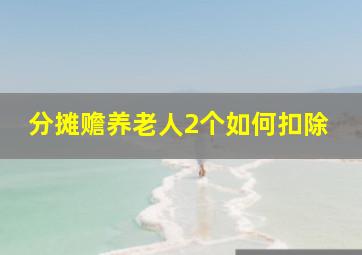 分摊赡养老人2个如何扣除